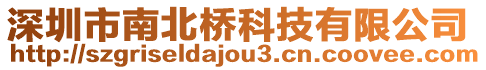 深圳市南北桥科技有限公司
http://szgriseldajou3.cn.coovee.com